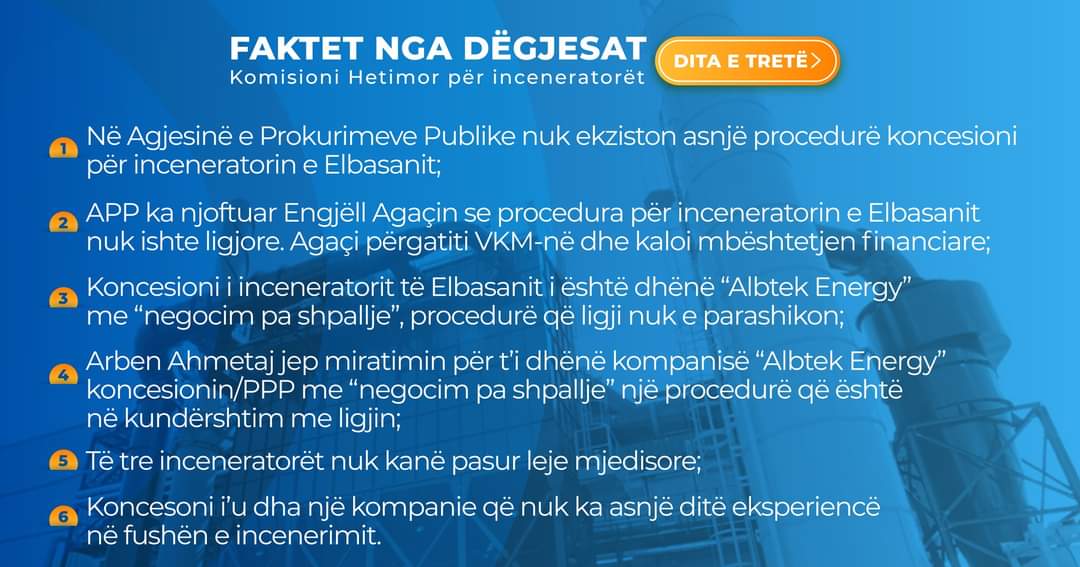 FAKTET NGA DËGJESAT
Komisioni Hetimor për inceneratorët

DITA E TRETË >

1 Në Agjesinë e Prokurimeve Publike nuk ekziston asnjë procedurë koncesioni për inceneratorin e Elbasanit;

2 APP ka njoftuar Engjëll Agaçin se procedura për inceneratorin e Elbasanit nuk ishte ligjore. Agaçi përgatiti VKM-në dhe kaloi mbështetjen financiare;

3 Koncesioni i inceneratorit të Elbasanit i është dhënë "Albtek Energy" me "negocim pa shpallje", procedurë që ligji nuk e parashikon;

4 Arben Ahmetaj jep miratimin për t'i dhënë kompanisë "Albtek Energy" koncesionin/PPP me "negocim pa shpallje" një procedurë që është në kundërshtim me ligjin;

5 Të tre inceneratorët nuk kanë pasur leje mjedisore;

6 Koncesoni i'u dha një kompanie që nuk ka asnjë ditë eksperiencë në fushën e incenerimit.